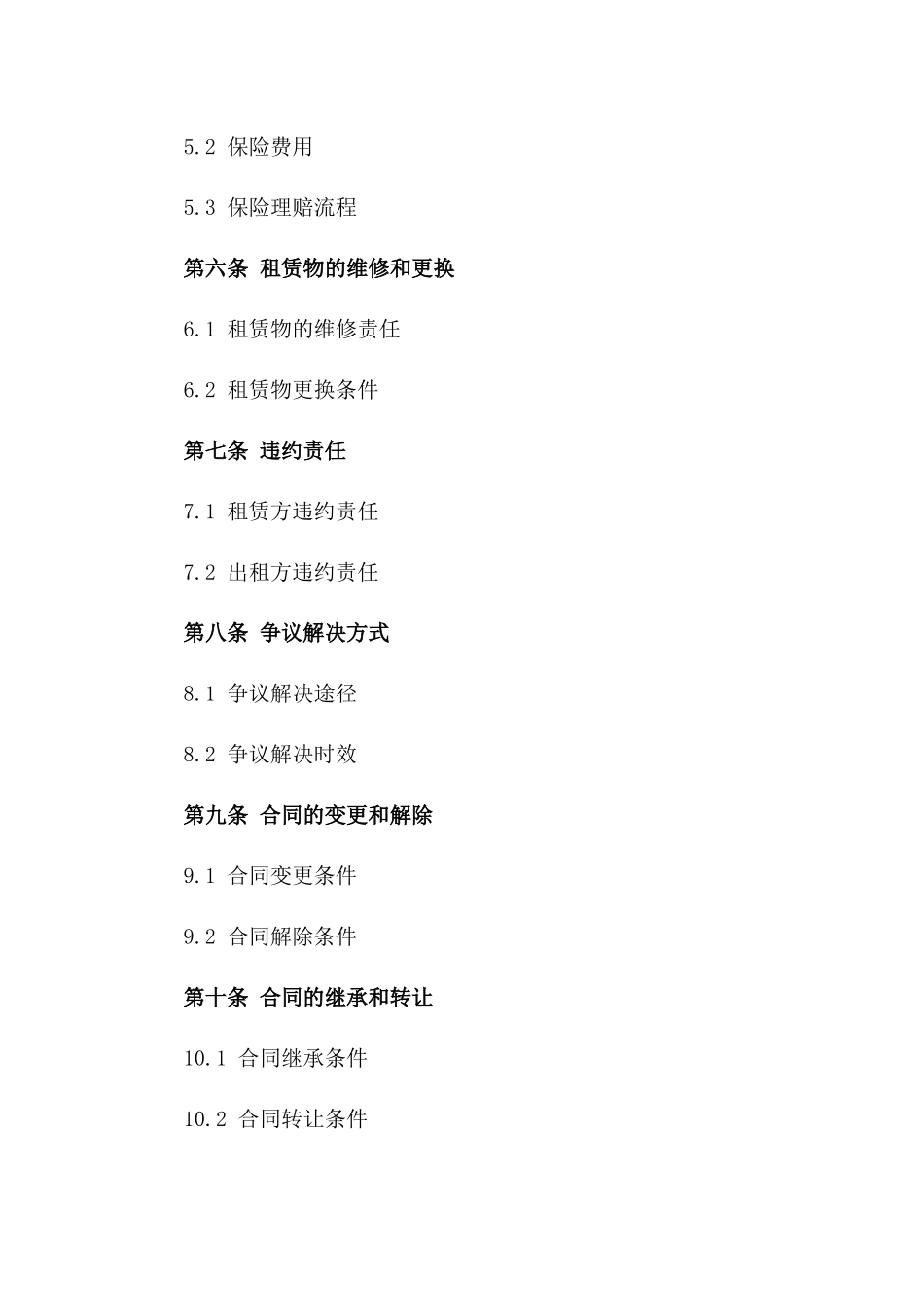 5.2 保险费用

5.3 保险理赔流程

第六条 租赁物的维修和更换

6.1 租赁物的维修责任

6.2 租赁物更换条件

第七条 违约责任

7.1 租赁方违约责任

7.2 出租方违约责任

第八条 争议解决方式

8.1 争议解决途径

8.2 争议解决时效

第九条 合同的变更和解除

9.1 合同变更条件

9.2 合同解除条件

第十条 合同的继承和转让

10.1 合同继承条件

10.2 合同转让条件